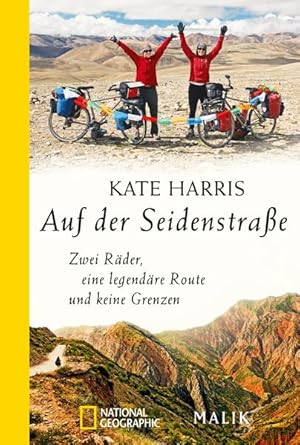 KATE HARRIS

Auf der Seidenstraße

Zwei Räder, eine legendäre Route und keine Grenzen

NATIONAL GEOGRAPHIC

MALIK